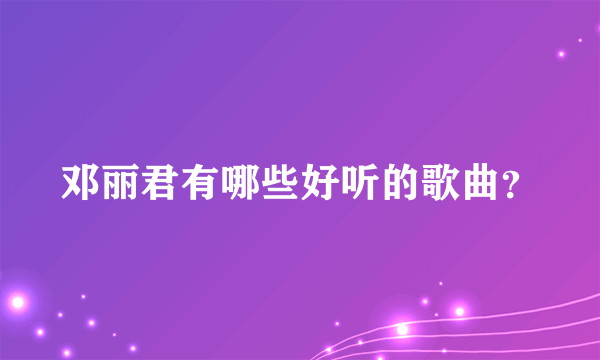 邓丽君有哪些好听的歌曲？